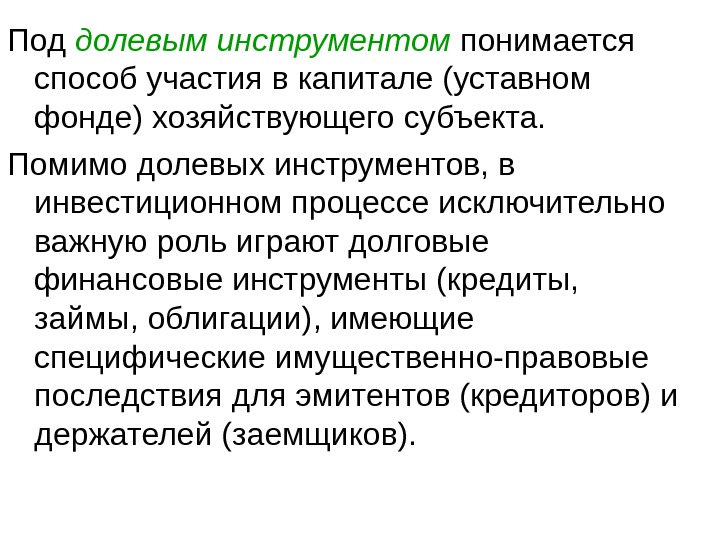 Под долевым инструментом понимается способ участия в капитале (уставном фонде) хозяйствующего субъекта.

Помимо долевых инструментов, в инвестиционном процессе исключительно важную роль играют долговые финансовые инструменты (кредиты, займы, облигации), имеющие специфические имущественно-правовые последствия для эмитентов (кредиторов) и держателей (заемщиков).